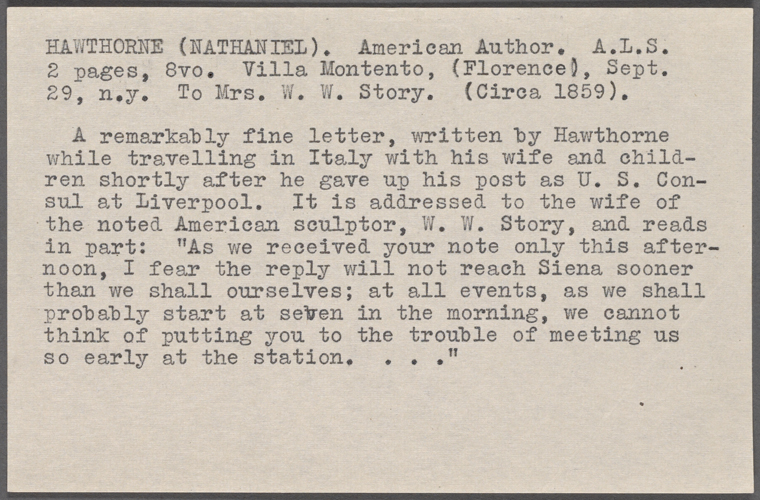 HAWTHORNE (NATHANIEL). American Author. A.L.S. 2 pages, 8vo. Villa Montento, (Florence), Sept. 29, n.y. To Mrs. W. W. Story. (Circa 1859).

A remarkably fine letter, written by Hawthorne while travelling in Italy with his wife and children shortly after he gave up his post as U. S. Consul at Liverpool. It is addressed to the wife of the noted American sculptor, W. W. Story, and reads in part: "As we received your note only this afternoon, I fear the reply will not reach Siena sooner than we shall ourselves; at all events, as we shall probably start at seven in the morning, we cannot think of putting you to the trouble of meeting us so early at the station. . . ."